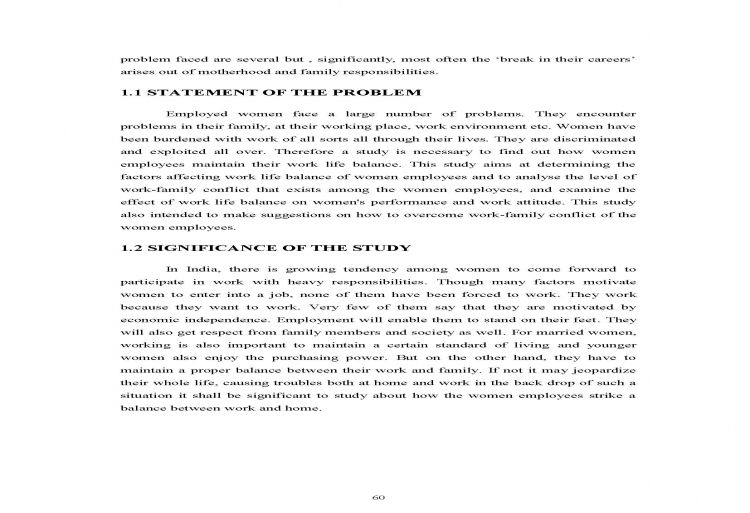 problem faced are several but , significantly, most often the 'break in their careers' arises out of motherhood and family responsibilities.

1.1 STATEMENT OF THE PROBLEM

Employed women face a large number of problems. They encounter problems in their family, at their working place, work environment etc. Women have been burdened with work of all sorts all through their lives. They are discriminated and exploited all over. Therefore a study is necessary to find out how women employees maintain their work life balance. This study aims at determining the factors affecting work life balance of women employees and to analyse the level of work-family conflict that exists among the women employees, and examine the effect of work life balance on women's performance and work attitude. This study also intended to make suggestions on how to overcome work-family conflict of the women employees.

1.2 SIGNIFICANCE OF THE STUDY

In India, there is growing tendency among women to come forward to participate in work with heavy responsibilities. Though many factors motivate women to enter into a job, none of them have been forced to work. They work because they want to work. Very few of them say that they are motivated by economic independence. Employment will enable them to stand on their feet. They will also get respect from family members and society as well. For married women, working is also important to maintain a certain standard of living and younger women also enjoy the purchasing power. But on the other hand, they have to maintain a proper balance between their work and family. If not it may jeopardize their whole life, causing troubles both at home and work in the back drop of such a situation it shall be significant to study about how the women employees strike a balance between work and home.

60